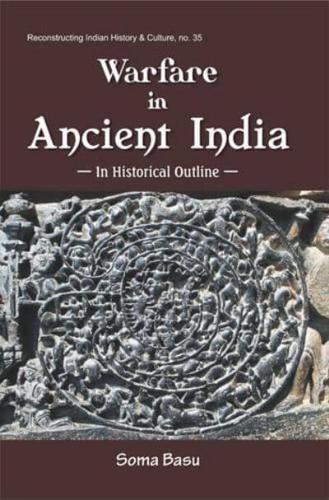 Reconstructing Indian History & Culture, no. 35

Warfare in Ancient India

— In Historical Outline —

Soma Basu